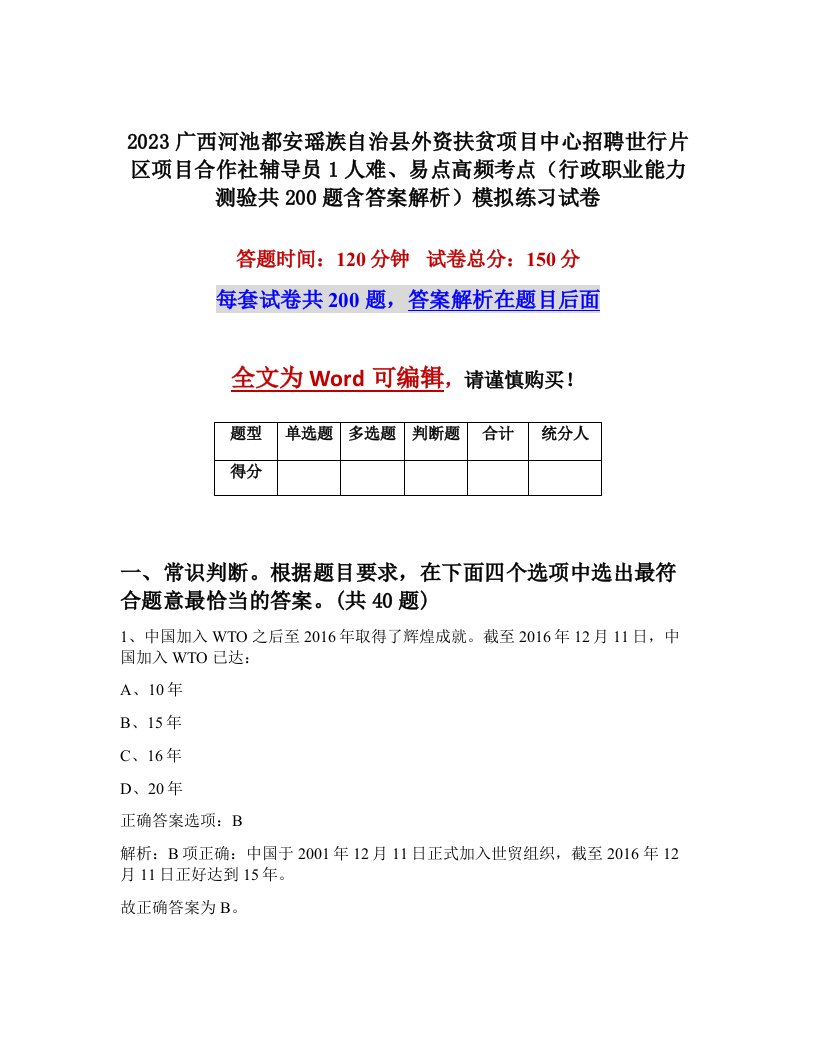 2023广西河池都安瑶族自治县外资扶贫项目中心招聘世行片区项目合作社辅导员1人难、易点高频考点（行政职业能力测验共200题含答案解析）模拟练习试卷

答题时间：120分钟　试卷总分：150分

每套试卷共200题，答案解析在题目后面

全文为Word可编辑，请谨慎购买！

| 题型 | 单选题 | 多选题 | 判断题 | 合计 | 统分人 |
|---|---|---|---|---|---|
| 得分 | | | | | |

一、常识判断。根据题目要求，在下面四个选项中选出最符合题意最恰当的答案。(共40题)

1、中国加入WTO之后至2016年取得了辉煌成就。截至2016年12月11日，中国加入WTO已达：

A、10年

B、15年

C、16年

D、20年

正确答案选项：B

解析：B项正确：中国于2001年12月11日正式加入世贸组织，截至2016年12月11日正好达到15年。

故正确答案为B。